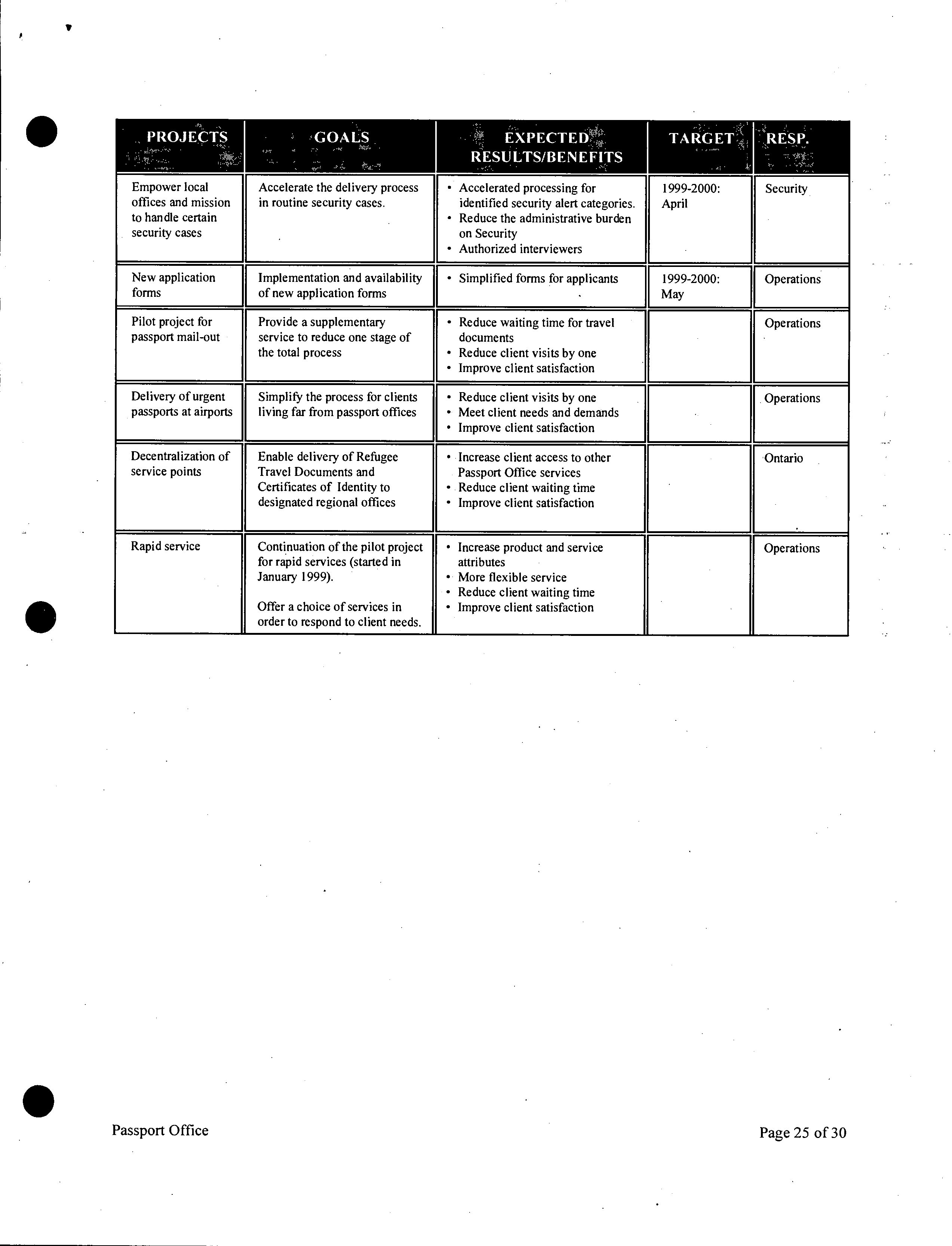 | PROJECTS | GOALS | EXPECTED RESULTS/BENEFITS | TARGET | RESP. |
|---|---|---|---|---|
| Empower local offices and mission to handle certain security cases | Accelerate the delivery process in routine security cases. | • Accelerated processing for identified security alert categories. • Reduce the administrative burden on Security • Authorized interviewers | 1999-2000: April | Security |
| New application forms | Implementation and availability of new application forms | • Simplified forms for applicants | 1999-2000: May | Operations |
| Pilot project for passport mail-out | Provide a supplementary service to reduce one stage of the total process | • Reduce waiting time for travel documents • Reduce client visits by one • Improve client satisfaction | | Operations |
| Delivery of urgent passports at airports | Simplify the process for clients living far from passport offices | • Reduce client visits by one • Meet client needs and demands • Improve client satisfaction | | Operations |
| Decentralization of service points | Enable delivery of Refugee Travel Documents and Certificates of Identity to designated regional offices | • Increase client access to other Passport Office services • Reduce client waiting time • Improve client satisfaction | | Ontario |
| Rapid service | Continuation of the pilot project for rapid services (started in January 1999). Offer a choice of services in order to respond to client needs. | • Increase product and service attributes • More flexible service • Reduce client waiting time • Improve client satisfaction | | Operations |

Passport Office

Page 25 of 30